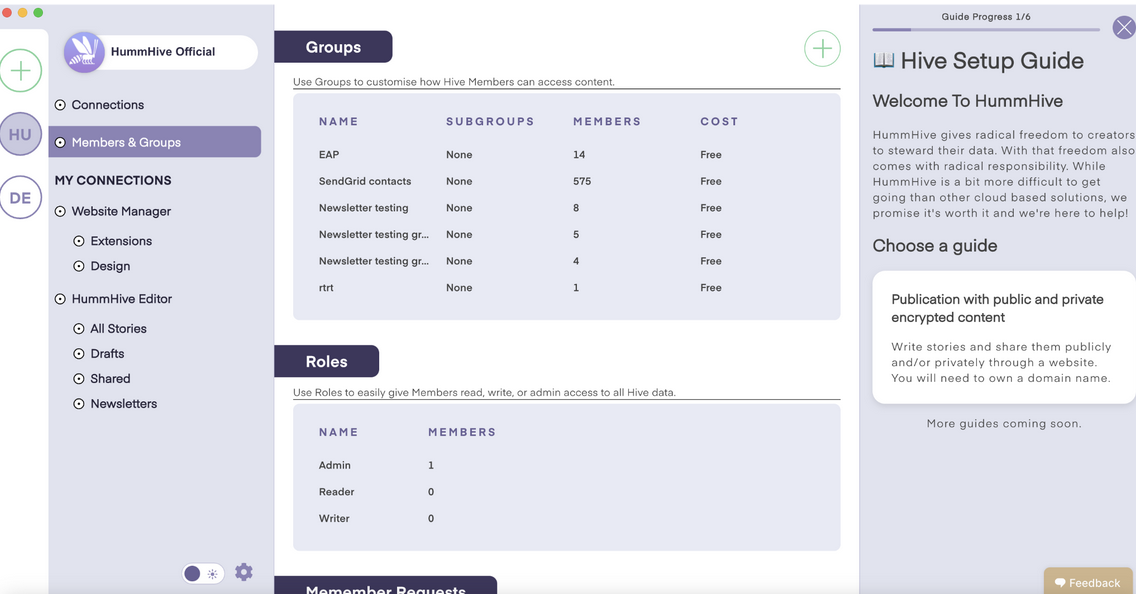 HU

DE

HummHive Official

Connections

Members & Groups

MY CONNECTIONS

Website Manager

Extensions

Design

HummHive Editor

All Stories

Drafts

Shared

Newsletters

Groups

Use Groups to customise how Hive Members can access content.

| NAME | SUBGROUPS | MEMBERS | COST |
|---|---|---|---|
| EAP | None | 14 | Free |
| SendGrid contacts | None | 575 | Free |
| Newsletter testing | None | 8 | Free |
| Newsletter testing gr... | None | 5 | Free |
| Newsletter testing gr... | None | 4 | Free |
| rtrt | None | 1 | Free |

Roles

Use Roles to easily give Members read, write, or admin access to all Hive data.

| NAME | MEMBERS |
|---|---|
| Admin | 1 |
| Reader | 0 |
| Writer | 0 |

Memember Requests

Guide Progress 1/6

📖 Hive Setup Guide

Welcome To HummHive

HummHive gives radical freedom to creators to steward their data. With that freedom also comes with radical responsibility. While HummHive is a bit more difficult to get going than other cloud based solutions, we promise it's worth it and we're here to help!

Choose a guide

Publication with public and private encrypted content

Write stories and share them publicly and/or privately through a website. You will need to own a domain name.

More guides coming soon.

Feedback